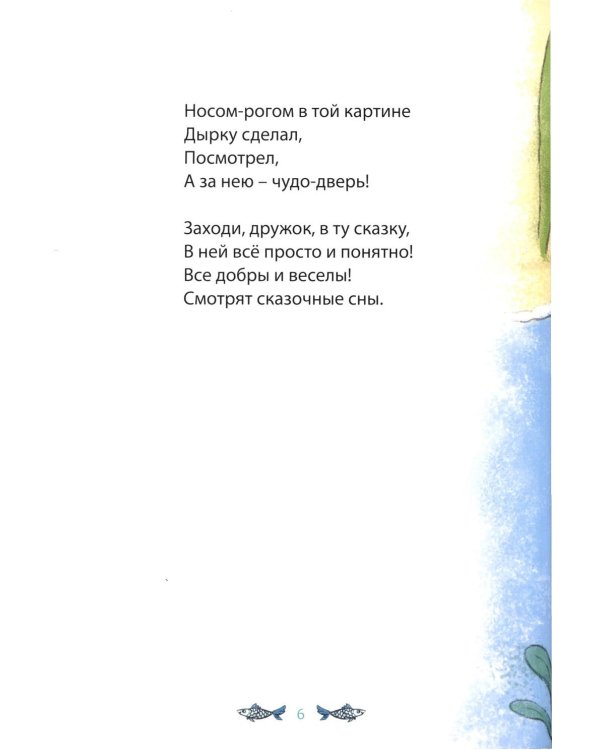 Носом-рогом в той картине
Дырку сделал,
Посмотрел,
А за нею – чудо-дверь!

Заходи, дружок, в ту сказку,
В ней всё просто и понятно!
Все добры и веселы!
Смотрят сказочные сны.

6